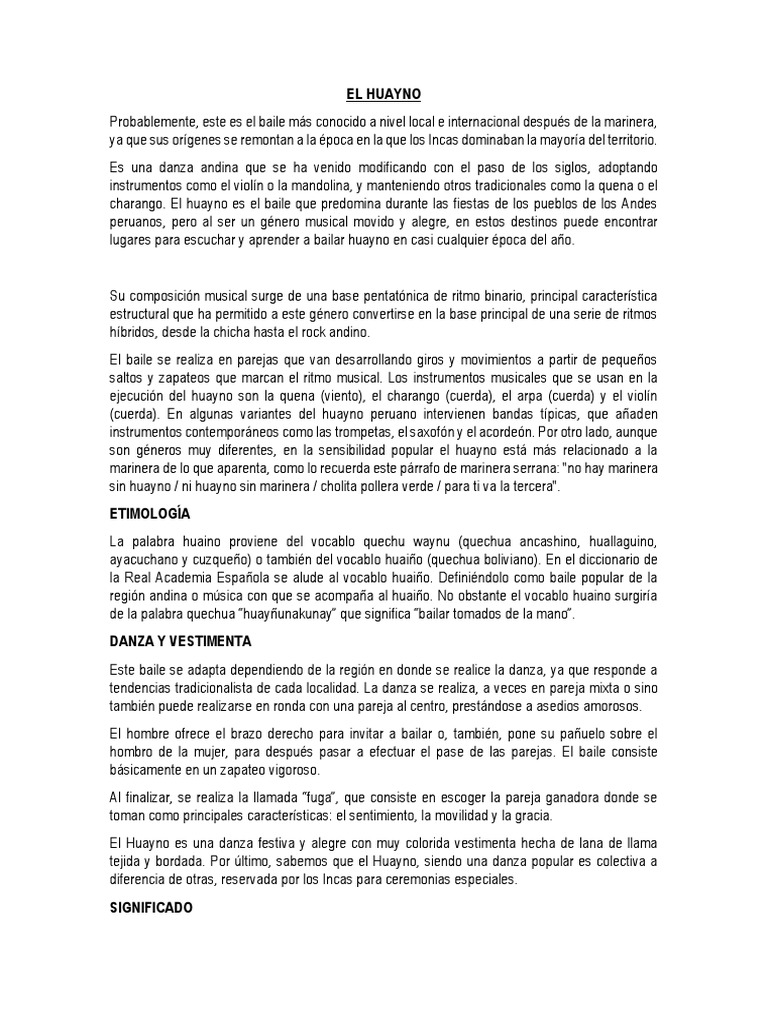 EL HUAYNO

Probablemente, este es el baile más conocido a nivel local e internacional después de la marinera, ya que sus orígenes se remontan a la época en la que los Incas dominaban la mayoría del territorio.

Es una danza andina que se ha venido modificando con el paso de los siglos, adoptando instrumentos como el violín o la mandolina, y manteniendo otros tradicionales como la quena o el charango. El huayno es el baile que predomina durante las fiestas de los pueblos de los Andes peruanos, pero al ser un género musical movido y alegre, en estos destinos puede encontrar lugares para escuchar y aprender a bailar huayno en casi cualquier época del año.

Su composición musical surge de una base pentatónica de ritmo binario, principal característica estructural que ha permitido a este género convertirse en la base principal de una serie de ritmos híbridos, desde la chicha hasta el rock andino.

El baile se realiza en parejas que van desarrollando giros y movimientos a partir de pequeños saltos y zapateos que marcan el ritmo musical. Los instrumentos musicales que se usan en la ejecución del huayno son la quena (viento), el charango (cuerda), el arpa (cuerda) y el violín (cuerda). En algunas variantes del huayno peruano intervienen bandas típicas, que añaden instrumentos contemporáneos como las trompetas, el saxofón y el acordeón. Por otro lado, aunque son géneros muy diferentes, en la sensibilidad popular el huayno está más relacionado a la marinera de lo que aparenta, como lo recuerda este párrafo de marinera serrana: "no hay marinera sin huayno / ni huayno sin marinera / cholita pollera verde / para ti va la tercera".

ETIMOLOGÍA

La palabra huaino proviene del vocablo quechu waynu (quechua ancashino, huallaguino, ayacuchano y cuzqueño) o también del vocablo huaiño (quechua boliviano). En el diccionario de la Real Academia Española se alude al vocablo huaiño. Definiéndolo como baile popular de la región andina o música con que se acompaña al huaiño. No obstante el vocablo huaino surgiría de la palabra quechua "huayñunakunay" que significa "bailar tomados de la mano".

DANZA Y VESTIMENTA

Este baile se adapta dependiendo de la región en donde se realice la danza, ya que responde a tendencias tradicionalista de cada localidad. La danza se realiza, a veces en pareja mixta o sino también puede realizarse en ronda con una pareja al centro, prestándose a asedios amorosos.

El hombre ofrece el brazo derecho para invitar a bailar o, también, pone su pañuelo sobre el hombro de la mujer, para después pasar a efectuar el pase de las parejas. El baile consiste básicamente en un zapateo vigoroso.

Al finalizar, se realiza la llamada "fuga", que consiste en escoger la pareja ganadora donde se toman como principales características: el sentimiento, la movilidad y la gracia.

El Huayno es una danza festiva y alegre con muy colorida vestimenta hecha de lana de llama tejida y bordada. Por último, sabemos que el Huayno, siendo una danza popular es colectiva a diferencia de otras, reservada por los Incas para ceremonias especiales.

SIGNIFICADO